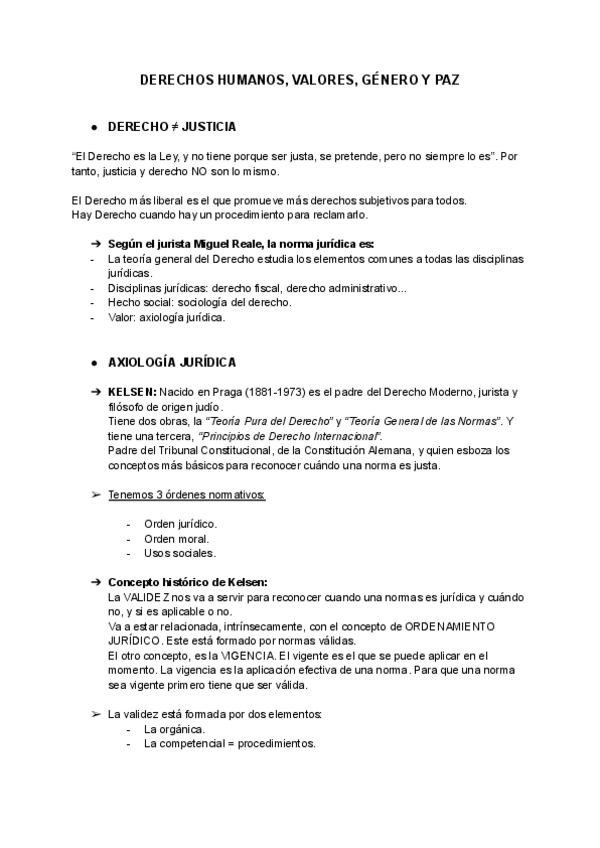 DERECHOS HUMANOS, VALORES, GÉNERO Y PAZ

● DERECHO ≠ JUSTICIA

"El Derecho es la Ley, y no tiene porque ser justa, se pretende, pero no siempre lo es". Por tanto, justicia y derecho NO son lo mismo.

El Derecho más liberal es el que promueve más derechos subjetivos para todos.
Hay Derecho cuando hay un procedimiento para reclamarlo.

➔ Según el jurista Miguel Reale, la norma jurídica es:
- La teoría general del Derecho estudia los elementos comunes a todas las disciplinas jurídicas.
- Disciplinas jurídicas: derecho fiscal, derecho administrativo...
- Hecho social: sociología del derecho.
- Valor: axiología jurídica.

● AXIOLOGÍA JURÍDICA

➔ KELSEN: Nacido en Praga (1881-1973) es el padre del Derecho Moderno, jurista y filósofo de origen judío.
Tiene dos obras, la "Teoría Pura del Derecho" y "Teoría General de las Normas". Y tiene una tercera, "Principios de Derecho Internacional".
Padre del Tribunal Constitucional, de la Constitución Alemana, y quien esboza los conceptos más básicos para reconocer cuándo una norma es justa.

➢ Tenemos 3 órdenes normativos:

- Orden jurídico.
- Orden moral.
- Usos sociales.

➔ Concepto histórico de Kelsen:
La VALIDEZ nos va a servir para reconocer cuando una normas es jurídica y cuándo no, y si es aplicable o no.
Va a estar relacionada, intrínsecamente, con el concepto de ORDENAMIENTO JURÍDICO. Este está formado por normas válidas.
El otro concepto, es la VIGENCIA. El vigente es el que se puede aplicar en el momento. La vigencia es la aplicación efectiva de una norma. Para que una norma sea vigente primero tiene que ser válida.

➢ La validez está formada por dos elementos:
- La orgánica.
- La competencial = procedimientos.